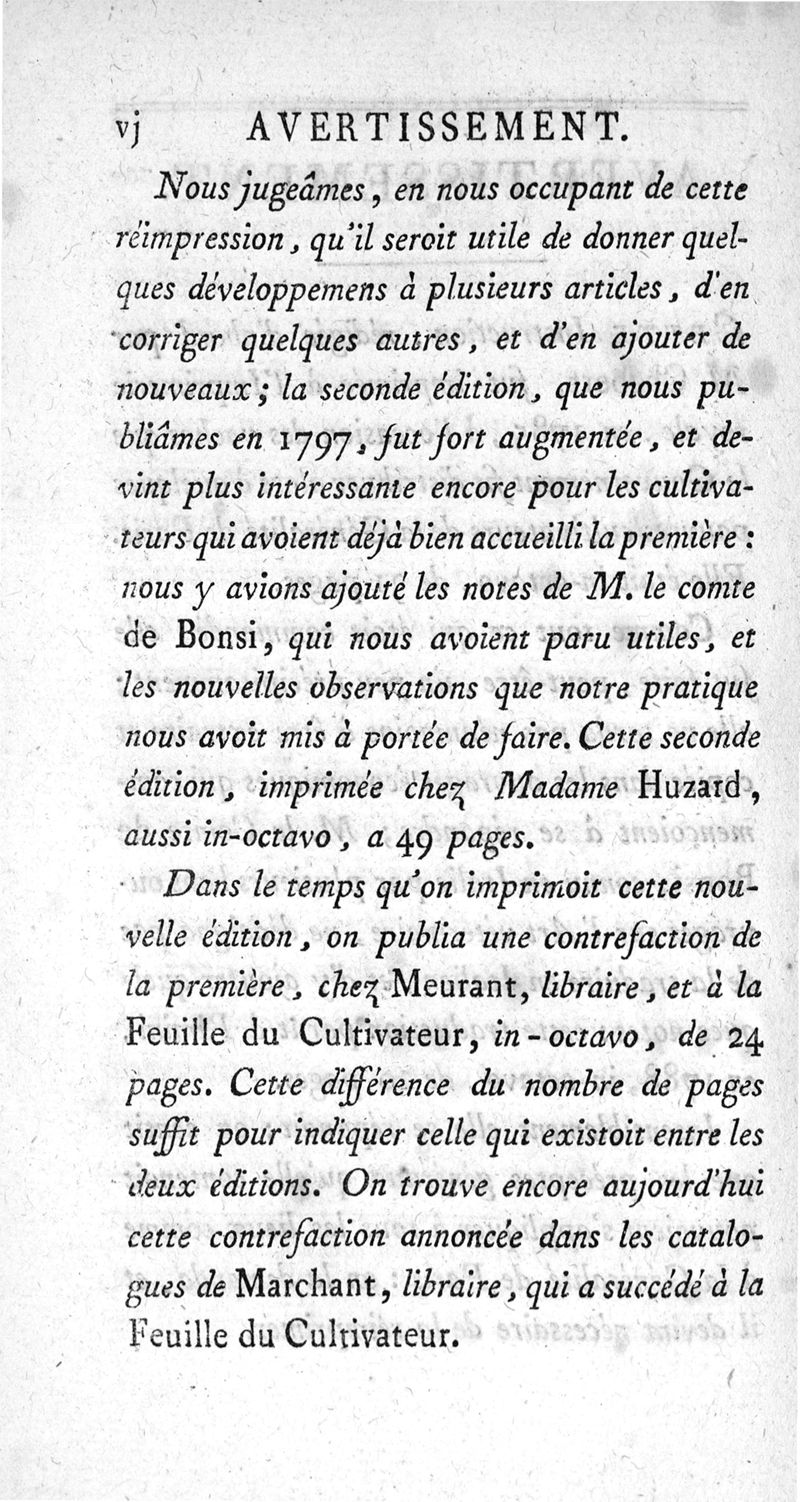 vj AVERTISSEMENT.

Nous jugeâmes, en nous occupant de cette réimpression, qu'il seroit utile de donner quelques développemens à plusieurs articles, d'en corriger quelques autres, et d'en ajouter de nouveaux; la seconde édition, que nous publiâmes en 1797, fut fort augmentée, et devint plus intéressante encore pour les cultivateurs qui avoient déjà bien accueilli la première: nous y avions ajouté les notes de M. le comte de Bonsi, qui nous avoient paru utiles, et les nouvelles observations que notre pratique nous avoit mis à portée de faire. Cette seconde édition, imprimée chez Madame Huzard, aussi in-octavo, a 49 pages.

Dans le temps qu'on imprimoit cette nouvelle édition, on publia une contrefaction de la première, chez Meurant, libraire, et à la Feuille du Cultivateur, in-octavo, de 24 pages. Cette différence du nombre de pages suffit pour indiquer celle qui existoit entre les deux éditions. On trouve encore aujourd'hui cette contrefaction annoncée dans les catalogues de Marchant, libraire, qui a succédé à la Feuille du Cultivateur.